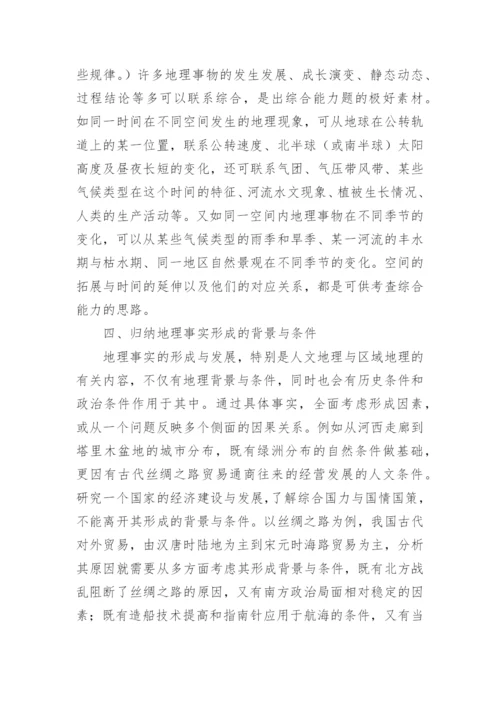 些规律。）许多地理事物的发生发展、成长演变、静态动态、过程结论等多可以联系综合，是出综合能力题的极好素材。如同一时间在不同空间发生的地理现象，可从地球在公转轨道上的某一位置，联系公转速度、北半球（或南半球）太阳高度及昼夜长短的变化，还可联系气团、气压带风带、某些气候类型在这个时间的特征、河流水文现象、植被生长情况、人类的生产活动等。又如同一空间内地理事物在不同季节的变化，可以从某些气候类型的雨季和旱季、某一河流的丰水期与枯水期、同一地区自然景观在不同季节的变化。空间的拓展与时间的延伸以及他们的对应关系，都是可供考查综合能力的思路。

四、归纳地理事实形成的背景与条件

地理事实的形成与发展，特别是人文地理与区域地理的有关内容，不仅有地理背景与条件，同时也会有历史条件和政治条件作用于其中。通过具体事实，全面考虑形成因素，或从一个问题反映多个侧面的因果关系。例如从河西走廊到塔里木盆地的城市分布，既有绿洲分布的自然条件做基础，更因有古代丝绸之路贸易通商往来的经营发展的人文条件。研究一个国家的经济建设与发展，了解综合国力与国情国策，不能离开其形成的背景与条件。以丝绸之路为例，我国古代对外贸易，由汉唐时陆地为主到宋元时海路贸易为主，分析其原因就需要从多方面考虑其形成背景与条件，既有北方战乱阻断了丝绸之路的原因，又有南方政治局面相对稳定的因素；既有造船技术提高和指南针应用于航海的条件，又有当